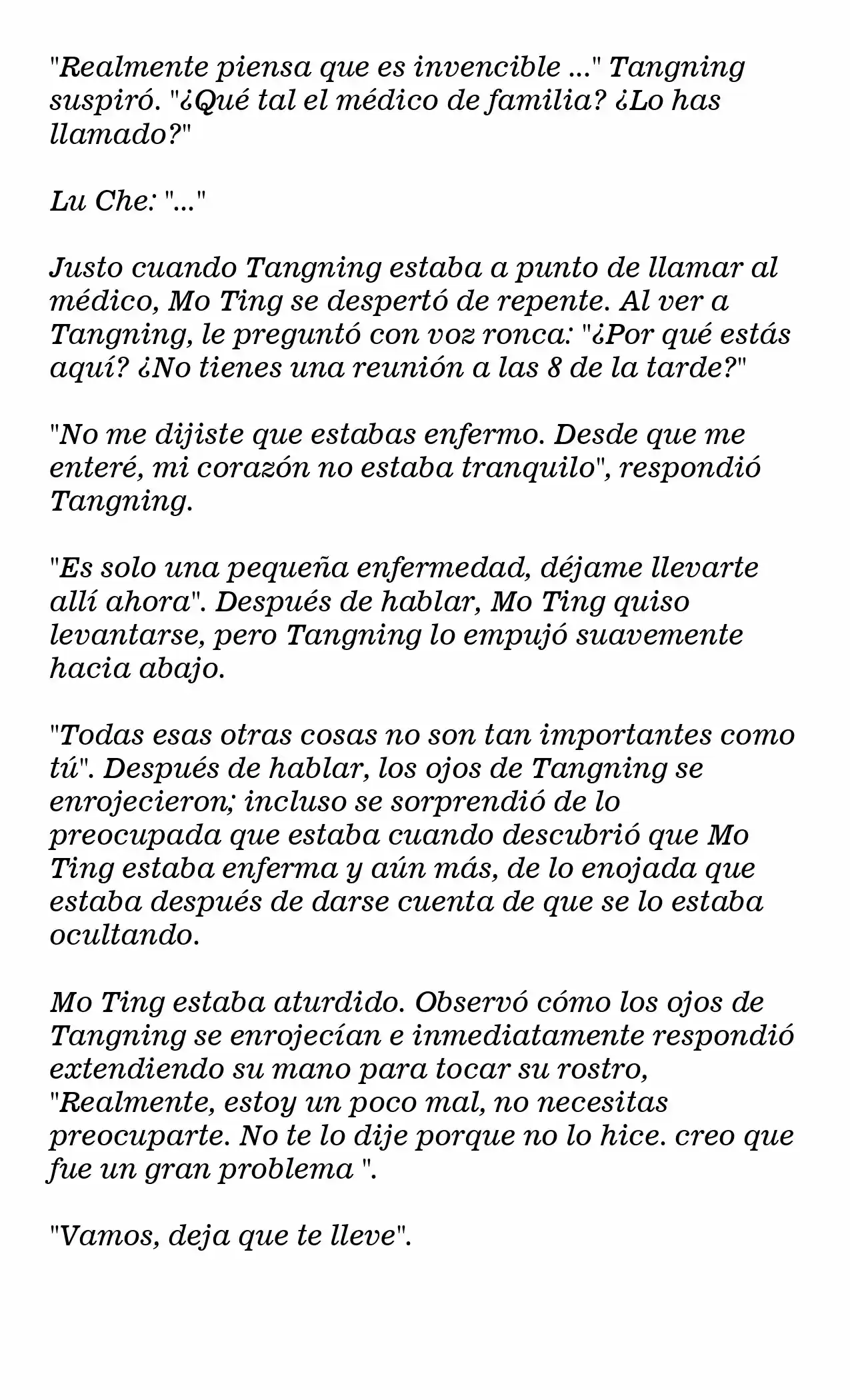 "Realmente piensa que es invencible ..." Tangning suspiró. "¿Qué tal el médico de familia? ¿Lo has llamado?"

Lu Che: "..."

Justo cuando Tangning estaba a punto de llamar al médico, Mo Ting se despertó de repente. Al ver a Tangning, le preguntó con voz ronca: "¿Por qué estás aquí? ¿No tienes una reunión a las 8 de la tarde?"

"No me dijiste que estabas enfermo. Desde que me enteré, mi corazón no estaba tranquilo", respondió Tangning.

"Es solo una pequeña enfermedad, déjame llevarte allí ahora". Después de hablar, Mo Ting quiso levantarse, pero Tangning lo empujó suavemente hacia abajo.

"Todas esas otras cosas no son tan importantes como tú". Después de hablar, los ojos de Tangning se enrojecieron; incluso se sorprendió de lo preocupada que estaba cuando descubrió que Mo Ting estaba enferma y aún más, de lo enojada que estaba después de darse cuenta de que se lo estaba ocultando.

Mo Ting estaba aturdido. Observó cómo los ojos de Tangning se enrojecían e inmediatamente respondió extendiendo su mano para tocar su rostro, "Realmente, estoy un poco mal, no necesitas preocuparte. No te lo dije porque no lo hice. creo que fue un gran problema ".

"Vamos, deja que te lleve".